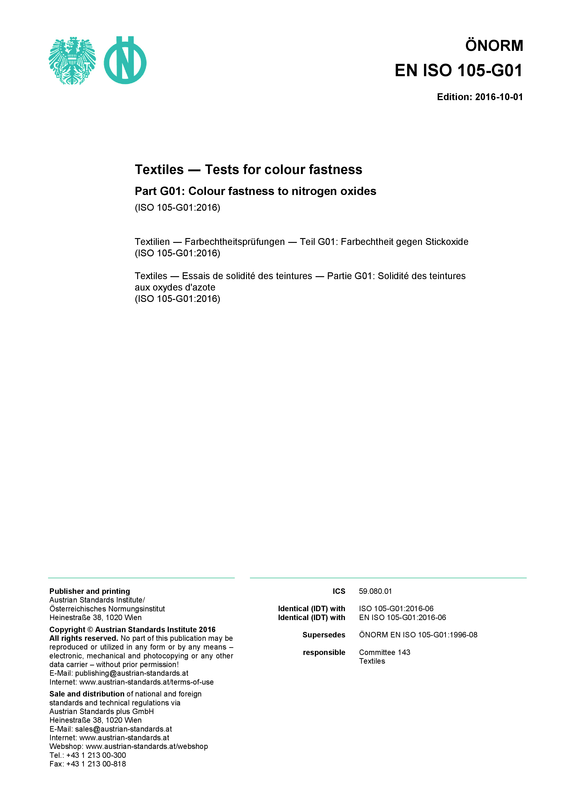 ÖNORM
EN ISO 105-G01

Edition: 2016-10-01

Textiles — Tests for colour fastness

Part G01: Colour fastness to nitrogen oxides

(ISO 105-G01:2016)

Textilien — Farbechtheitsprüfungen — Teil G01: Farbechtheit gegen Stickoxide (ISO 105-G01:2016)

Textiles — Essais de solidité des teintures — Partie G01: Solidité des teintures aux oxydes d'azote (ISO 105-G01:2016)

Publisher and printing
Austrian Standards Institute/
Österreichisches Normungsinstitut
Heinestraße 38, 1020 Wien

Copyright © Austrian Standards Institute 2016
All rights reserved. No part of this publication may be reproduced or utilized in any form or by any means – electronic, mechanical and photocopying or any other data carrier – without prior permission!
E-Mail: publishing@austrian-standards.at
Internet: www.austrian-standards.at/terms-of-use

Sale and distribution of national and foreign standards and technical regulations via
Austrian Standards plus GmbH
Heinestraße 38, 1020 Wien
E-Mail: sales@austrian-standards.at
Internet: www.austrian-standards.at
Webshop: www.austrian-standards.at/webshop
Tel.: +43 1 213 00-300
Fax: +43 1 213 00-818

ICS 59.080.01

Identical (IDT) with ISO 105-G01:2016-06
Identical (IDT) with EN ISO 105-G01:2016-06

Supersedes ÖNORM EN ISO 105-G01:1996-08

responsible Committee 143
Textiles